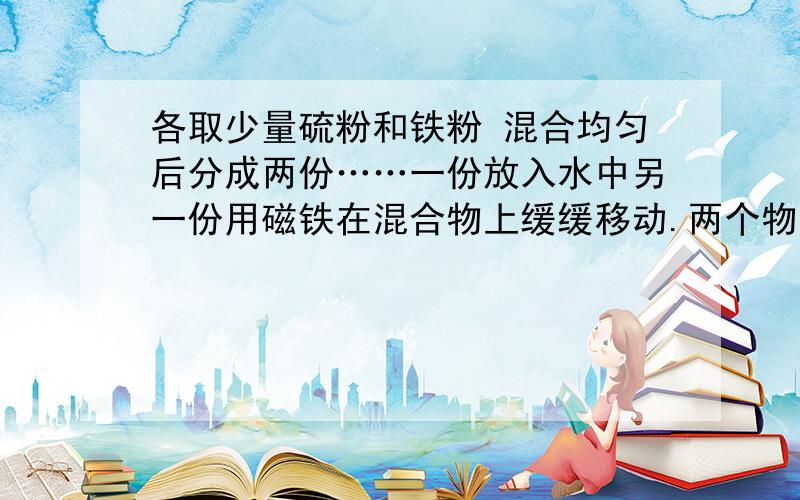 各取少量硫粉和铁粉 混合均匀后分成两份……一份放入水中另一份用磁铁在混合物上缓缓移动.两个物